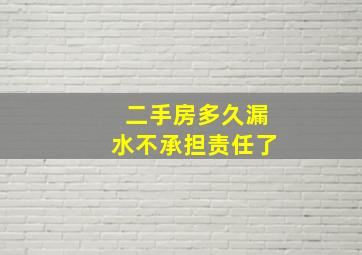 二手房多久漏水不承担责任了